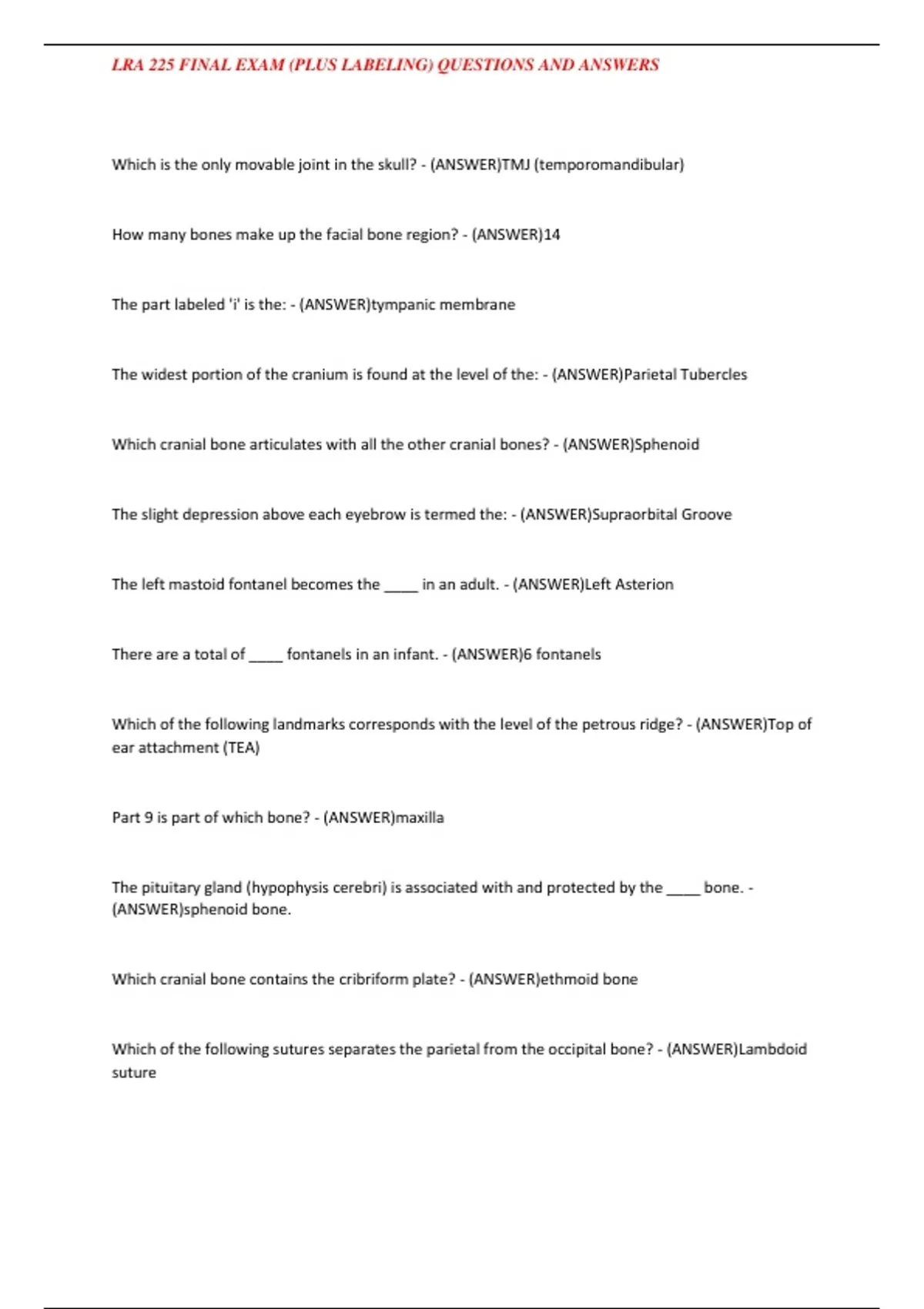 LRA 225 FINAL EXAM (PLUS LABELING) QUESTIONS AND ANSWERS

Which is the only movable joint in the skull? - (ANSWER)TMJ (temporomandibular)

How many bones make up the facial bone region? - (ANSWER)14

The part labeled 'i' is the: - (ANSWER)tympanic membrane

The widest portion of the cranium is found at the level of the: - (ANSWER)Parietal Tubercles

Which cranial bone articulates with all the other cranial bones? - (ANSWER)Sphenoid

The slight depression above each eyebrow is termed the: - (ANSWER)Supraorbital Groove

The left mastoid fontanel becomes the _____ in an adult. - (ANSWER)Left Asterion

There are a total of _____ fontanels in an infant. - (ANSWER)6 fontanels

Which of the following landmarks corresponds with the level of the petrous ridge? - (ANSWER)Top of ear attachment (TEA)

Part 9 is part of which bone? - (ANSWER)maxilla

The pituitary gland (hypophysis cerebri) is associated with and protected by the _____ bone. - (ANSWER)sphenoid bone.

Which cranial bone contains the cribriform plate? - (ANSWER)ethmoid bone

Which of the following sutures separates the parietal from the occipital bone? - (ANSWER)Lambdoid suture